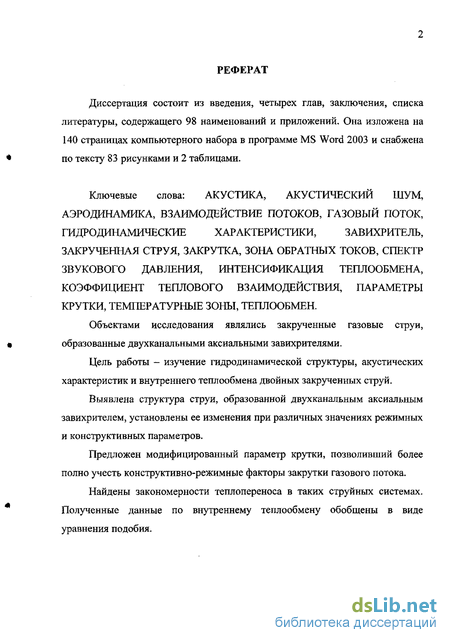 2

РЕФЕРАТ

Диссертация состоит из введения, четырех глав, заключения, списка литературы, содержащего 98 наименований и приложений. Она изложена на 140 страницах компьютерного набора в программе MS Word 2003 и снабжена по тексту 83 рисунками и 2 таблицами.

Ключевые слова: АКУСТИКА, АКУСТИЧЕСКИЙ ШУМ, АЭРОДИНАМИКА, ВЗАИМОДЕЙСТВИЕ ПОТОКОВ, ГАЗОВЫЙ ПОТОК, ГИДРОДИНАМИЧЕСКИЕ ХАРАКТЕРИСТИКИ, ЗАВИХРИТЕЛЬ, ЗАКРУЧЕННАЯ СТРУЯ, ЗАКРУТКА, ЗОНА ОБРАТНЫХ ТОКОВ, СПЕКТР ЗВУКОВОГО ДАВЛЕНИЯ, ИНТЕНСИФИКАЦИЯ ТЕПЛООБМЕНА, КОЭФФИЦИЕНТ ТЕПЛОВОГО ВЗАИМОДЕЙСТВИЯ, ПАРАМЕТРЫ КРУТКИ, ТЕМПЕРАТУРНЫЕ ЗОНЫ, ТЕПЛООБМЕН.

Объектами исследования являлись закрученные газовые струи, образованные двухканальными аксиальными завихрителями.

Цель работы – изучение гидродинамической структуры, акустических характеристик и внутреннего теплообмена двойных закрученных струй.

Выявлена структура струи, образованной двухканальным аксиальным завихрителем, установлены ее изменения при различных значениях режимных и конструктивных параметров.

Предложен модифицированный параметр крутки, позволивший более полно учесть конструктивно-режимные факторы закрутки газового потока.

Найдены закономерности теплопереноса в таких струйных системах. Полученные данные по внутреннему теплообмену обобщены в виде уравнения подобия.

dsLib.net
библиотека диссертаций